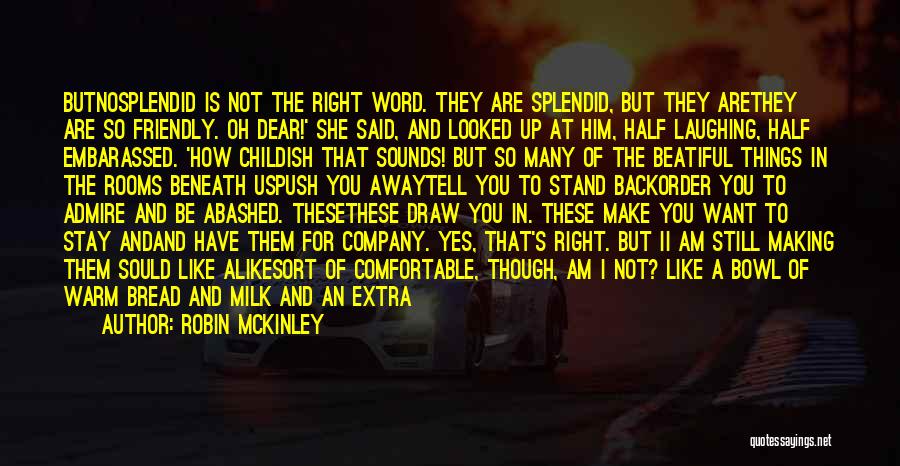 BUTNOSPLENDID IS NOT THE RIGHT WORD. THEY ARE SPLENDID, BUT THEY ARETHEY ARE SO FRIENDLY. OH DEAR!' SHE SAID, AND LOOKED UP AT HIM, HALF LAUGHING, HALF EMBARASSED. 'HOW CHILDISH THAT SOUNDS! BUT SO MANY OF THE BEATIFUL THINGS IN THE ROOMS BENEATH USPUSH YOU AWAYTELL YOU TO STAND BACKORDER YOU TO ADMIRE AND BE ABASHED. THESETHESE DRAW YOU IN. THESE MAKE YOU WANT TO STAY ANDAND HAVE THEM FOR COMPANY. YES, THAT'S RIGHT. BUT II AM STILL MAKING THEM SOULD LIKE ALIKESORT OF COMFORTABLE, THOUGH, AM I NOT? LIKE A BOWL OF WARM BREAD AND MILK AND AN EXTRA

AUTHOR: ROBIN MCKINLEY

quotessayings.net